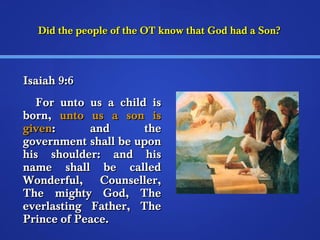 Did the people of the OT know that God had a Son?

Isaiah 9:6

For unto us a child is born, unto us a son is given: and the government shall be upon his shoulder: and his name shall be called Wonderful, Counseller, The mighty God, The everlasting Father, The Prince of Peace.